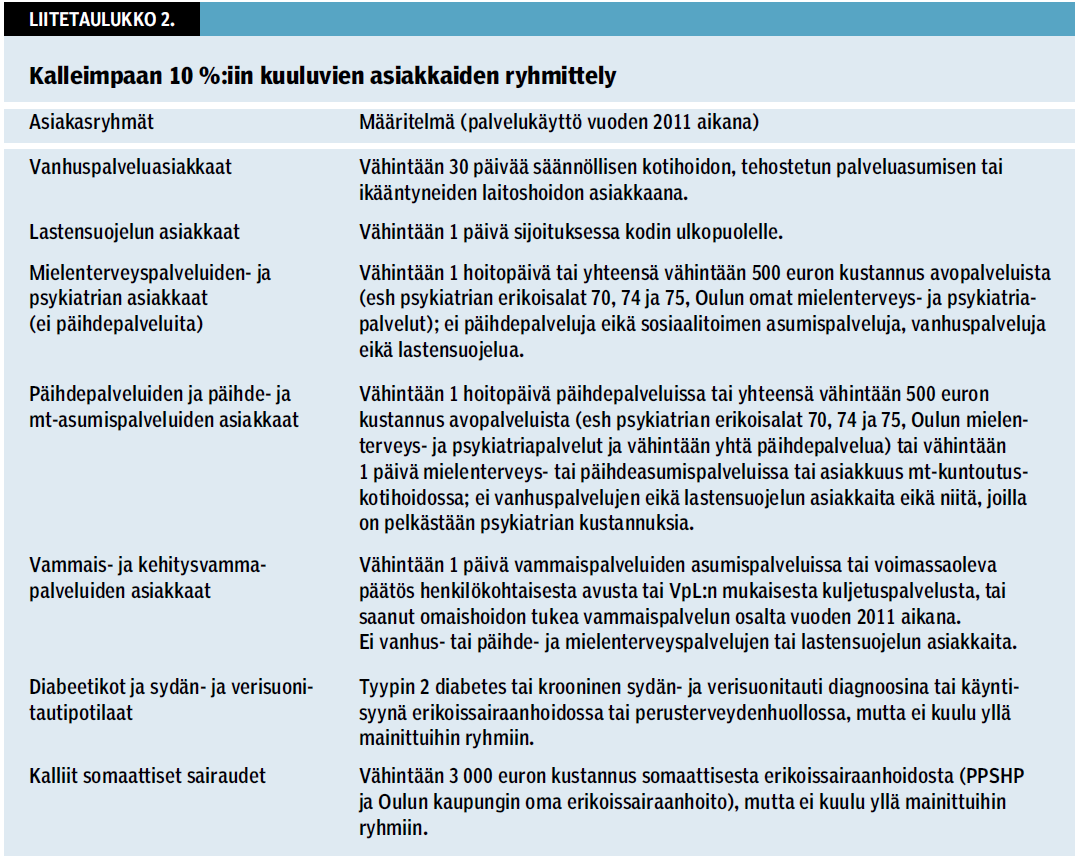 LIITETAULUKKO 2.

Kalleimpaan 10 %:iin kuuluvien asiakkaiden ryhmittely

| Asiakasryhmät | Määritelmä (palvelukäyttö vuoden 2011 aikana) |
|---|---|
| Vanhuspalveluasiakkaat | Vähintään 30 päivää säännöllisen kotihoidon, tehostetun palveluasumisen tai ikääntyneiden laitoshoidon asiakkaana. |
| Lastensuojelun asiakkaat | Vähintään 1 päivä sijoituksessa kodin ulkopuolelle. |
| Mielenterveyspalveluiden- ja psykiatrian asiakkaat (ei päihdepalveluita) | Vähintään 1 hoitopäivä tai yhteensä vähintään 500 euron kustannus avopalveluista (esh psykiatrian erikoisalat 70, 74 ja 75, Oulun omat mielenterveys- ja psykiatriapalvelut); ei päihdepalveluja eikä sosiaalitoimen asumispalveluja, vanhuspalveluja eikä lastensuojelua. |
| Päihdepalveluiden ja päihde- ja mt-asumispalveluiden asiakkaat | Vähintään 1 hoitopäivä päihdepalveluissa tai yhteensä vähintään 500 euron kustannus avopalveluista (esh psykiatrian erikoisalat 70, 74 ja 75, Oulun mielenterveys- ja psykiatriapalvelut ja vähintään yhtä päihdepalvelua) tai vähintään 1 päivä mielenterveys- tai päihdeasumispalveluissa tai asiakkuus mt-kuntoutuskotihoidossa; ei vanhuspalvelujen eikä lastensuojelun asiakkaita eikä niitä, joilla on pelkästään psykiatrian kustannuksia. |
| Vammais- ja kehitysvammapalveluiden asiakkaat | Vähintään 1 päivä vammaispalveluiden asumispalveluissa tai voimassaoleva päätös henkilökohtaisesta avusta tai VpL:n mukaisesta kuljetuspalvelusta, tai saanut omaishoidon tukea vammaispalvelun osalta vuoden 2011 aikana. Ei vanhus- tai päihde- ja mielenterveyspalvelujen tai lastensuojelun asiakkaita. |
| Diabeetikot ja sydän- ja verisuonitautipotilaat | Tyypin 2 diabetes tai krooninen sydän- ja verisuonitauti diagnoosina tai käyntisyynä erikoissairaanhoidossa tai perusterveydenhuollossa, mutta ei kuulu yllä mainittuihin ryhmiin. |
| Kalliit somaattiset sairaudet | Vähintään 3 000 euron kustannus somaattisesta erikoissairaanhoidosta (PPSHP ja Oulun kaupungin oma erikoissairaanhoito), mutta ei kuulu yllä mainittuihin ryhmiin. |